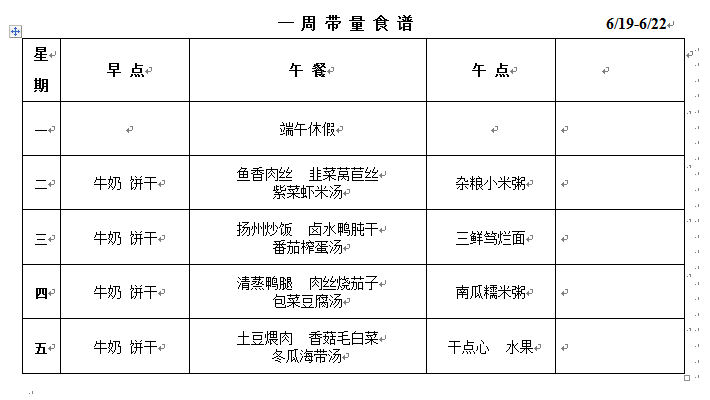 一周带量食谱 6/19-6/22

| 星期 | 早点 | 午餐 | 午点 | |
|---|---|---|---|---|
| 一 | | 端午休假 | | |
| 二 | 牛奶 饼干 | 鱼香肉丝 韭菜莴苣丝 紫菜虾米汤 | 杂粮小米粥 | |
| 三 | 牛奶 饼干 | 扬州炒饭 卤水鸭肫干 番茄榨蛋汤 | 三鲜笃烂面 | |
| 四 | 牛奶 饼干 | 清蒸鸭腿 肉丝烧茄子 包菜豆腐汤 | 南瓜糯米粥 | |
| 五 | 牛奶 饼干 | 土豆煨肉 香菇毛白菜 冬瓜海带汤 | 干点心 水果 | |